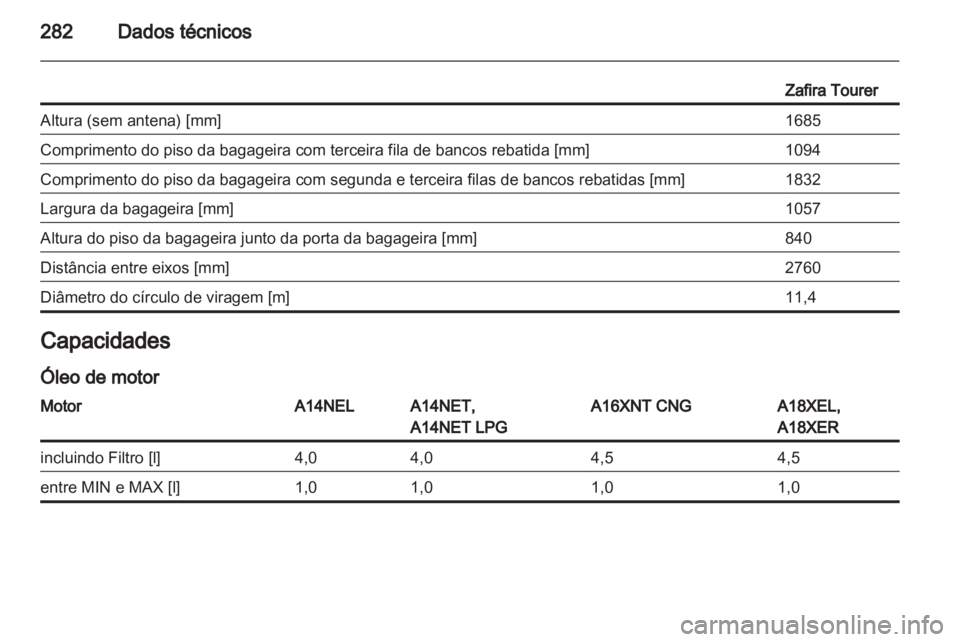 282 Dados técnicos

| | Zafira Tourer |
|---|---|
| Altura (sem antena) [mm] | 1685 |
| Comprimento do piso da bagageira com terceira fila de bancos rebatida [mm] | 1094 |
| Comprimento do piso da bagageira com segunda e terceira filas de bancos rebatidas [mm] | 1832 |
| Largura da bagageira [mm] | 1057 |
| Altura do piso da bagageira junto da porta da bagageira [mm] | 840 |
| Distância entre eixos [mm] | 2760 |
| Diâmetro do círculo de viragem [m] | 11,4 |

Capacidades

Óleo de motor

| Motor | A14NEL | A14NET, A14NET LPG | A16XNT CNG | A18XEL, A18XER |
|---|---|---|---|---|
| incluindo Filtro [l] | 4,0 | 4,0 | 4,5 | 4,5 |
| entre MIN e MAX [l] | 1,0 | 1,0 | 1,0 | 1,0 |

carmanualsonline.info